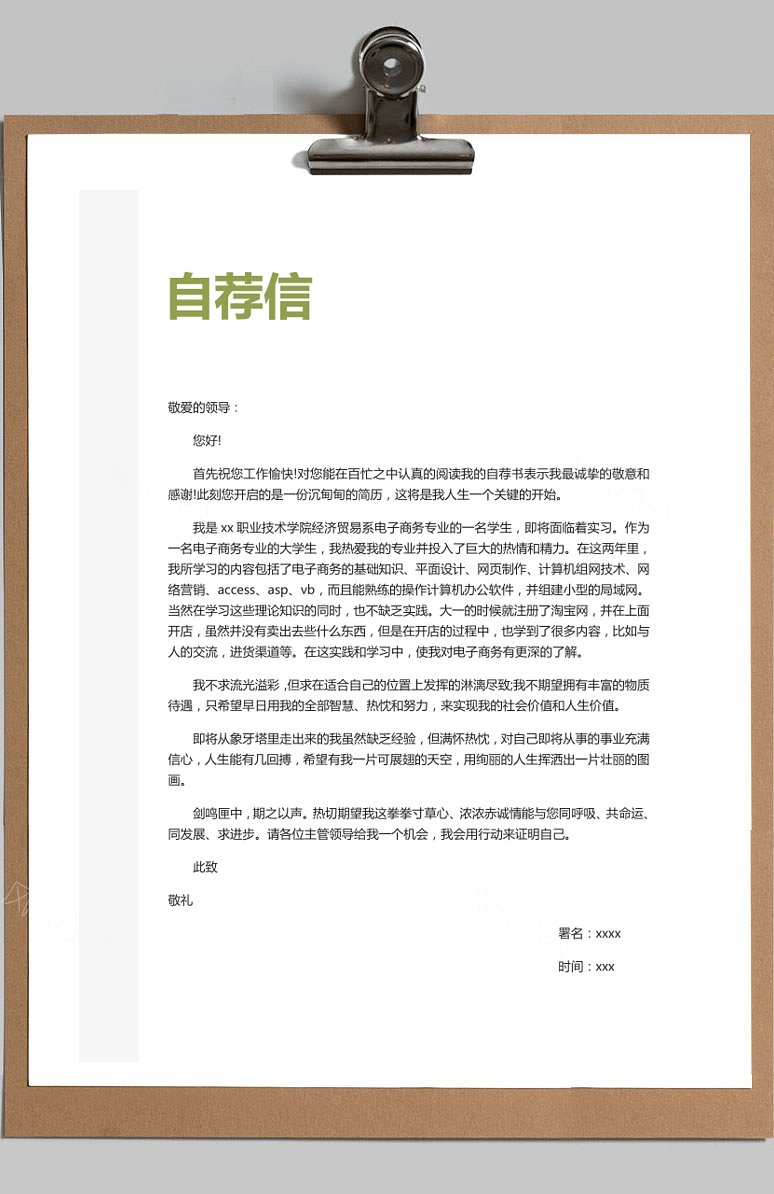 自荐信

敬爱的领导：

您好!

首先祝您工作愉快!对您能在百忙之中认真的阅读我的自荐书表示我最诚挚的敬意和感谢!此刻您开启的是一份沉甸甸的简历，这将是我人生一个关键的开始。

我是 xx 职业技术学院经济贸易系电子商务专业的一名学生，即将面临着实习。作为一名电子商务专业的大学生，我热爱我的专业并投入了巨大的热情和精力。在这两年里，我所学习的内容包括了电子商务的基础知识、平面设计、网页制作、计算机组网技术、网络营销、access、asp、vb，而且能熟练的操作计算机办公软件，并组建小型的局域网。当然在学习这些理论知识的同时，也不缺乏实践。大一的时候就注册了淘宝网，并在上面开店，虽然并没有卖出去些什么东西，但是在开店的过程中，也学到了很多内容，比如与人的交流，进货渠道等。在这实践和学习中，使我对电子商务有更深的了解。

我不求流光溢彩 ,但求在适合自己的位置上发挥的淋漓尽致;我不期望拥有丰富的物质待遇，只希望早日用我的全部智慧、热忱和努力，来实现我的社会价值和人生价值。

即将从象牙塔里走出来的我虽然缺乏经验，但满怀热忱，对自己即将从事的事业充满信心，人生能有几回搏，希望有我一片可展翅的天空，用绚丽的人生挥洒出一片壮丽的图画。

剑鸣匣中，期之以声。热切期望我这拳拳寸草心、浓浓赤诚情能与您同呼吸、共命运、同发展、求进步。请各位主管领导给我一个机会，我会用行动来证明自己。

此致

敬礼

署名：xxxx

时间：xxx